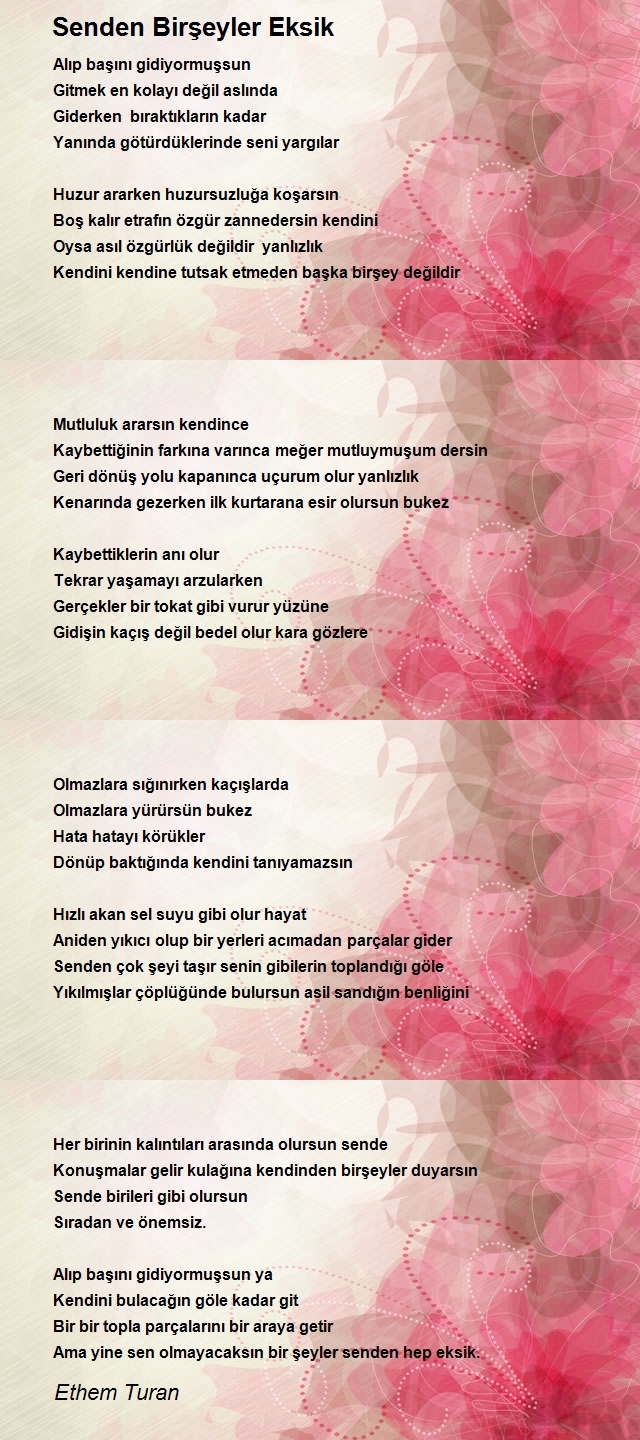 Senden Birşeyler Eksik

Alıp başını gidiyormuşsun
Gitmek en kolayı değil aslında
Giderken bıraktıkların kadar
Yanında götürdüklerinde seni yargılar

Huzur ararken huzursuzluğa koşarsın
Boş kalır etrafın özgür zannedersin kendini
Oysa asıl özgürlük değildir yanlızlık
Kendini kendine tutsak etmeden başka birşey değildir

Mutluluk ararsın kendince
Kaybettiğinin farkına varınca meğer mutluymuşum dersin
Geri dönüş yolu kapanınca uçurum olur yanlızlık
Kenarında gezerken ilk kurtarana esir olursun bukez

Kaybettiklerin anı olur
Tekrar yaşamayı arzularken
Gerçekler bir tokat gibi vurur yüzüne
Gidişin kaçış değil bedel olur kara gözlere

Olmazlara sığınırken kaçışlarda
Olmazlara yürürsün bukez
Hata hatayı körükler
Dönüp baktığında kendini tanıyamazsın

Hızlı akan sel suyu gibi olur hayat
Aniden yıkıcı olup bir yerleri acımadan parçalar gider
Senden çok şeyi taşır senin gibilerin toplandığı göle
Yıkılmışlar çöplüğünde bulursun asil sandığın benliğini

Her birinin kalıntıları arasında olursun sende
Konuşmalar gelir kulağına kendinden birşeyler duyarsın
Sende birileri gibi olursun
Sıradan ve önemsiz.

Alıp başını gidiyormuşsun ya
Kendini bulacağın göle kadar git
Bir bir topla parçalarını bir araya getir
Ama yine sen olmayacaksın bir şeyler senden hep eksik.

Ethem Turan